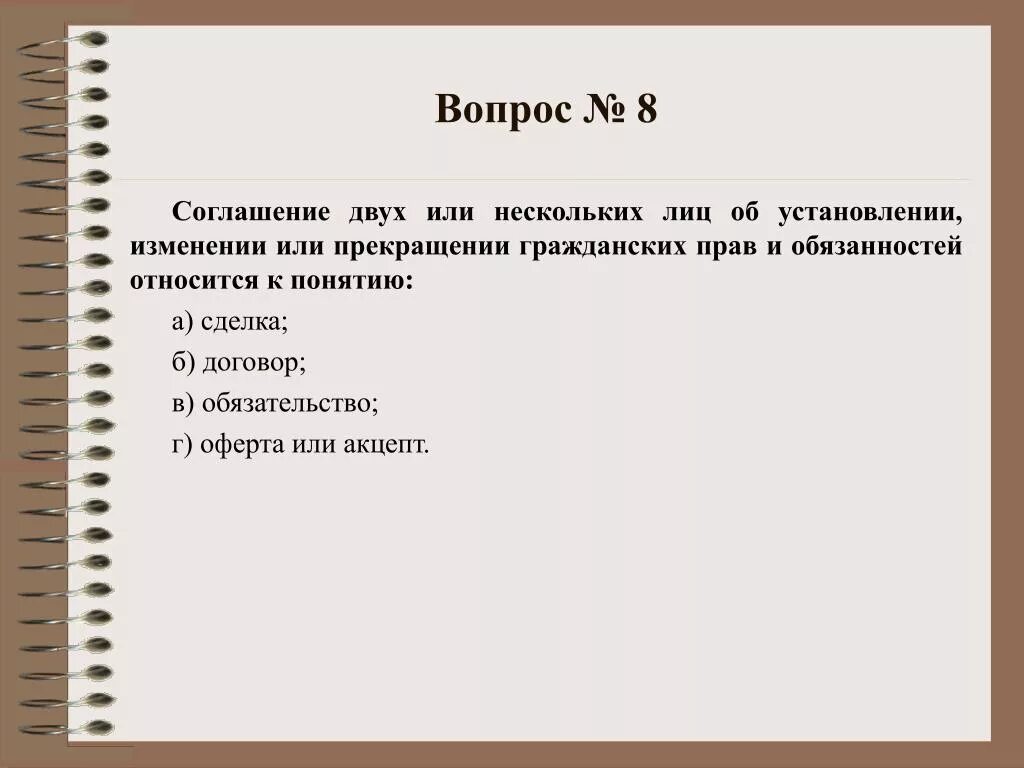 Вопрос № 8

Соглашение двух или нескольких лиц об установлении, изменении или прекращении гражданских прав и обязанностей относится к понятию:

а) сделка;

б) договор;

в) обязательство;

г) оферта или акцепт.